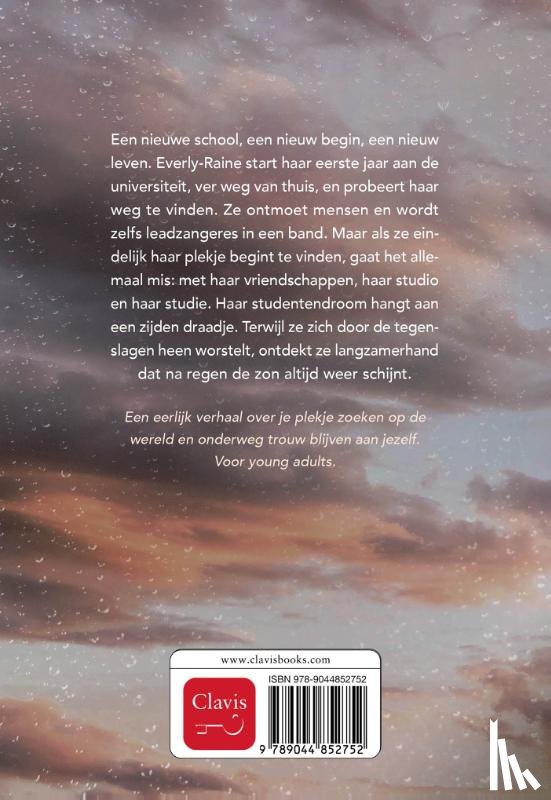 Een nieuwe school, een nieuw begin, een nieuw leven. Everly-Raine start haar eerste jaar aan de universiteit, ver weg van thuis, en probeert haar weg te vinden. Ze ontmoet mensen en wordt zelfs leadzangeres in een band. Maar als ze eindelijk haar plekje begint te vinden, gaat het allemaal mis: met haar vriendschappen, haar studio en haar studie. Haar studentendroom hangt aan een zijden draadje. Terwijl ze zich door de tegenslagen heen worstelt, ontdekt ze langzamerhand dat na regen de zon altijd weer schijnt.

Een eerlijk verhaal over je plekje zoeken op de wereld en onderweg trouw blijven aan jezelf.
Voor young adults.

www.clavisbooks.com

Clavis

ISBN 978-9044852752

9 789044 852752